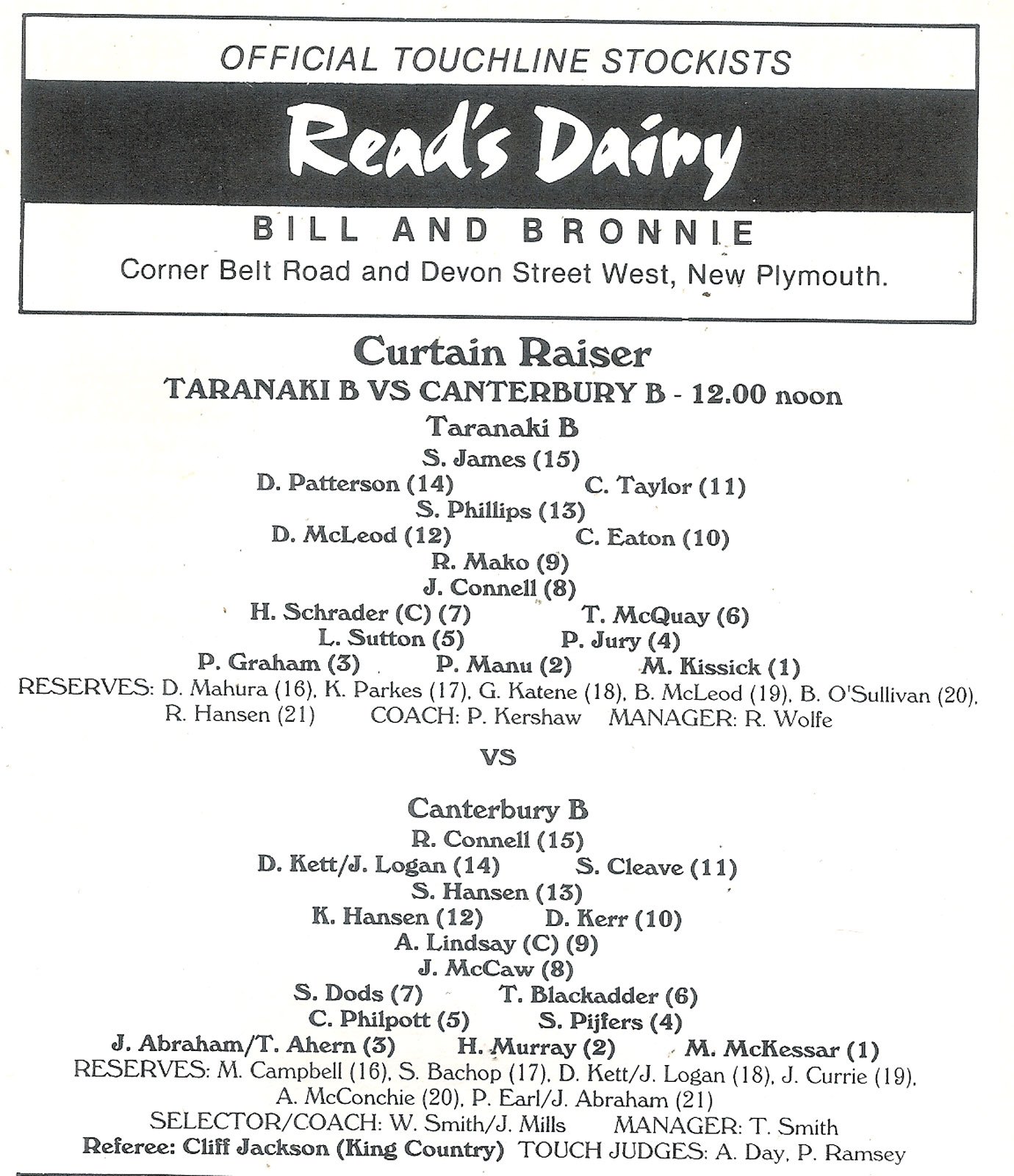 OFFICIAL TOUCHLINE STOCKISTS

Read's Dairy

BILL AND BRONNIE

Corner Belt Road and Devon Street West, New Plymouth.

Curtain Raiser

TARANAKI B VS CANTERBURY B - 12.00 noon

Taranaki B

S. James (15)

D. Patterson (14) C. Taylor (11)

S. Phillips (13)

D. McLeod (12) C. Eaton (10)

R. Mako (9)

J. Connell (8)

H. Schrader (C) (7) T. McQuay (6)

L. Sutton (5) P. Jury (4)

P. Graham (3) P. Manu (2) M. Kissick (1)

RESERVES: D. Mahura (16), K. Parkes (17), G. Katene (18), B. McLeod (19), B. O'Sullivan (20), R. Hansen (21) COACH: P. Kershaw MANAGER: R. Wolfe

VS

Canterbury B

R. Connell (15)

D. Kett/J. Logan (14) S. Cleave (11)

S. Hansen (13)

K. Hansen (12) D. Kerr (10)

A. Lindsay (C) (9)

J. McCaw (8)

S. Dods (7) T. Blackadder (6)

C. Philpott (5) S. Pijfers (4)

J. Abraham/T. Ahern (3) H. Murray (2) M. McKessar (1)

RESERVES: M. Campbell (16), S. Bachop (17), D. Kett/J. Logan (18), J. Currie (19), A. McConchie (20), P. Earl/J. Abraham (21)

SELECTOR/COACH: W. Smith/J. Mills MANAGER: T. Smith

Referee: Cliff Jackson (King Country) TOUCH JUDGES: A. Day, P. Ramsey